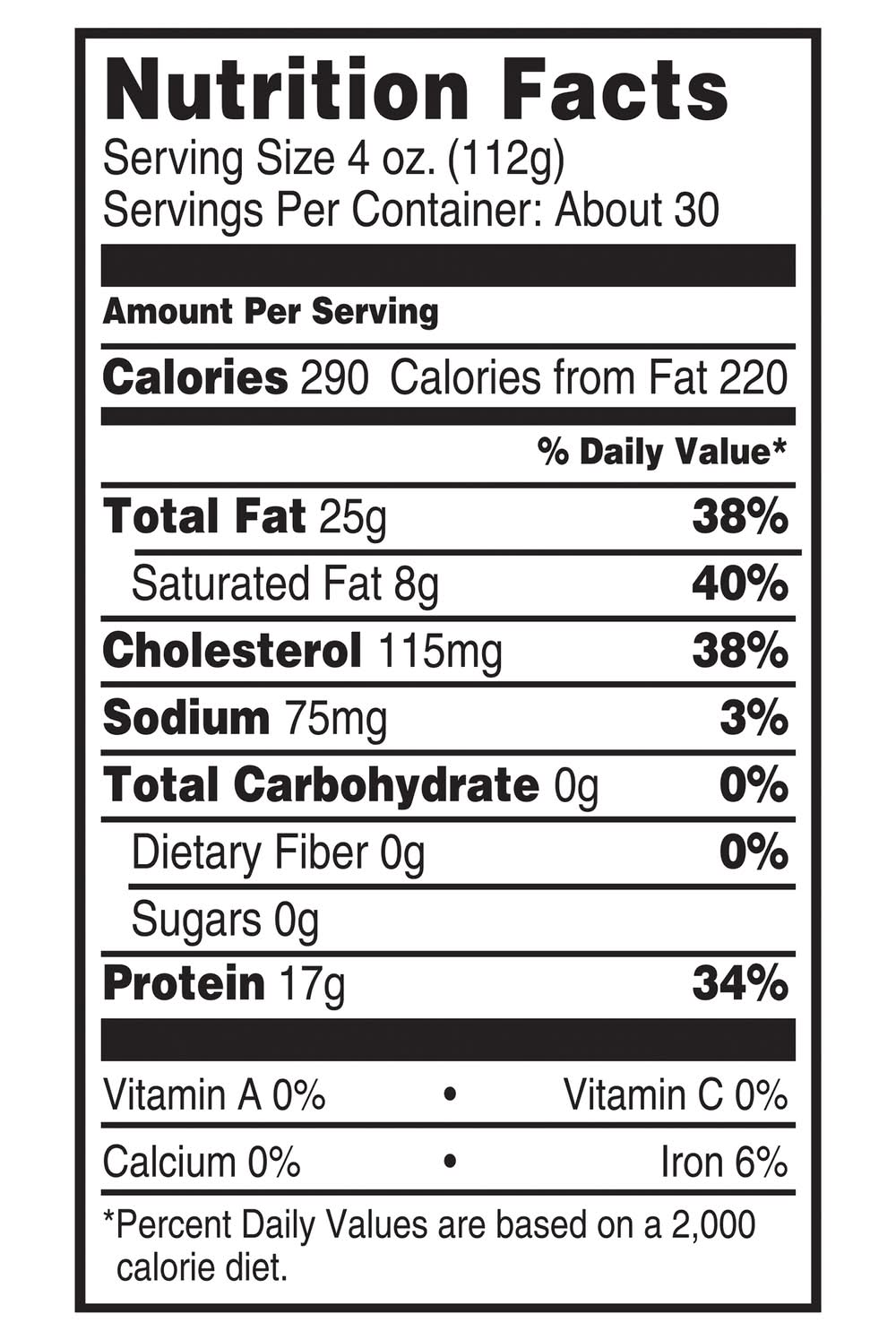 Nutrition Facts
Serving Size 4 oz. (112g)
Servings Per Container: About 30

Amount Per Serving

Calories 290 Calories from Fat 220

% Daily Value*

Total Fat 25g 38%

Saturated Fat 8g 40%

Cholesterol 115mg 38%

Sodium 75mg 3%

Total Carbohydrate 0g 0%

Dietary Fiber 0g 0%

Sugars 0g

Protein 17g 34%

Vitamin A 0% • Vitamin C 0%

Calcium 0% • Iron 6%

*Percent Daily Values are based on a 2,000 calorie diet.